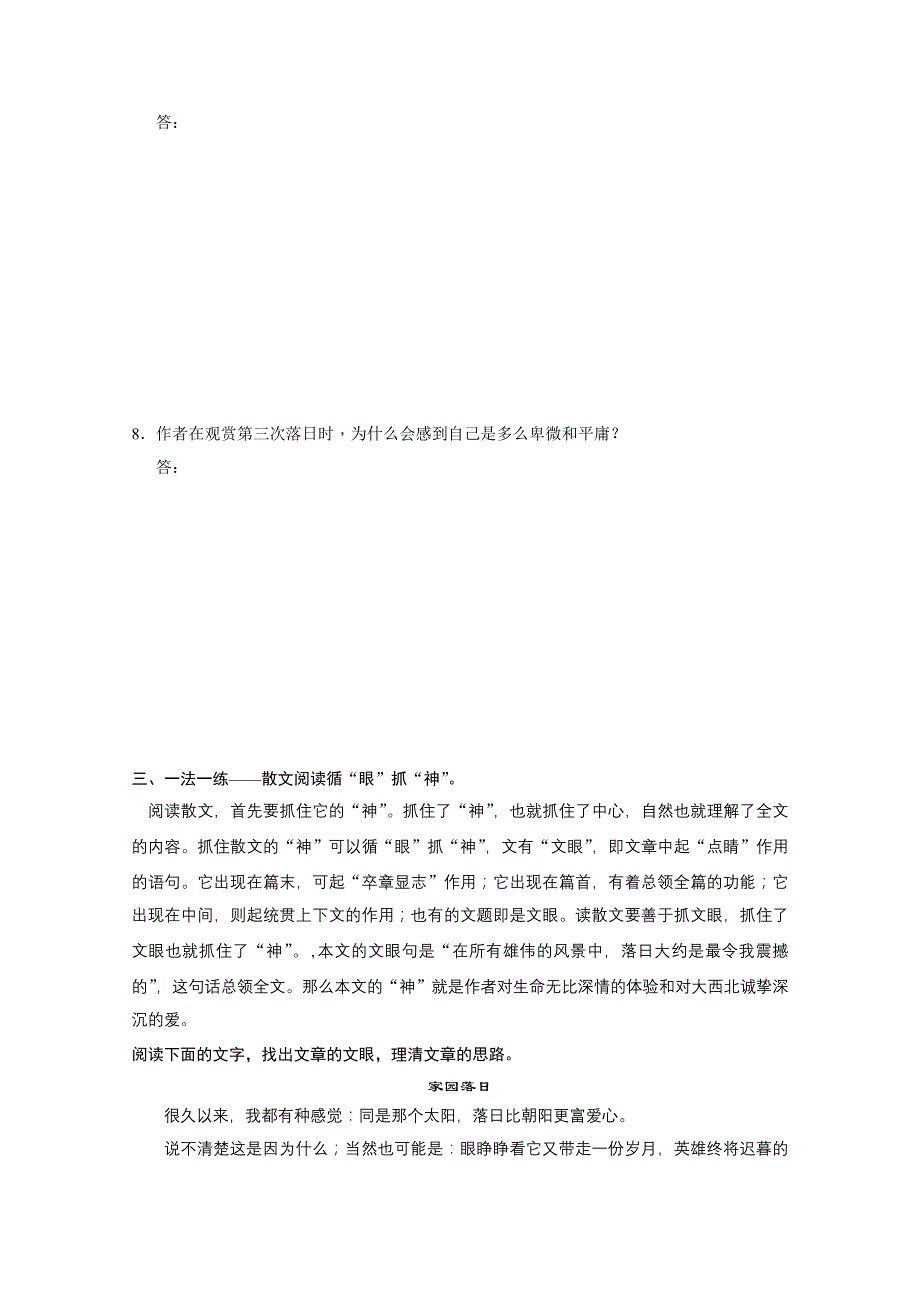 答：

8．作者在观赏第三次落日时，为什么会感到自己是多么卑微和平庸？

答：

三、一法一练——散文阅读循“眼”抓“神”。

阅读散文，首先要抓住它的“神”。抓住了“神”，也就抓住了中心，自然也就理解了全文的内容。抓住散文的“神”可以循“眼”抓“神”，文有“文眼”，即文章中起“点睛”作用的语句。它出现在篇末，可起“卒章显志”作用；它出现在篇首，有着总领全篇的功能；它出现在中间，则起统贯上下文的作用；也有的文题即是文眼。读散文要善于抓文眼，抓住了文眼也就抓住了“神”。,本文的文眼句是“在所有雄伟的风景中，落日大约是最令我震撼的”，这句话总领全文。那么本文的“神”就是作者对生命无比深情的体验和对大西北诚挚深沉的爱。

阅读下面的文字，找出文章的文眼，理清文章的思路。

家园落日

很久以来，我都有种感觉：同是那个太阳，落日比朝阳更富爱心。

说不清楚这是因为什么；当然也可能是：眼睁睁看它又带走一份岁月，英雄终将迟暮的